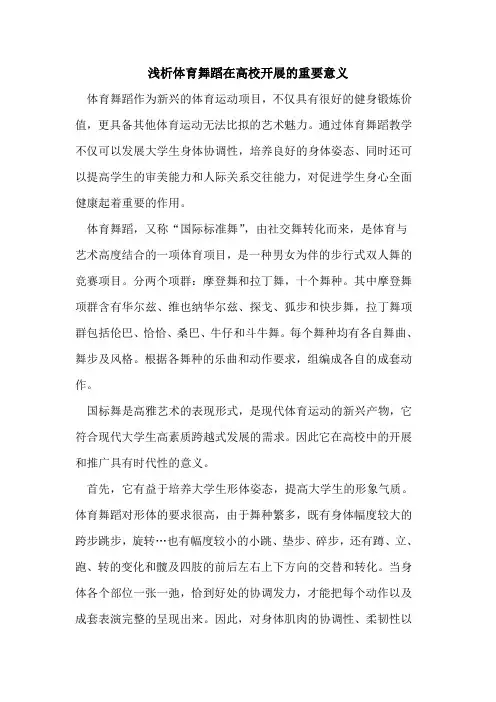 浅析体育舞蹈在高校开展的重要意义

体育舞蹈作为新兴的体育运动项目，不仅具有很好的健身锻炼价值，更具备其他体育运动无法比拟的艺术魅力。通过体育舞蹈教学不仅可以发展大学生身体协调性，培养良好的身体姿态、同时还可以提高学生的审美能力和人际关系交往能力，对促进学生身心全面健康起着重要的作用。

体育舞蹈，又称“国际标准舞”，由社交舞转化而来，是体育与艺术高度结合的一项体育项目，是一种男女为伴的步行式双人舞的竞赛项目。分两个项群：摩登舞和拉丁舞，十个舞种。其中摩登舞项群含有华尔兹、维也纳华尔兹、探戈、狐步和快步舞，拉丁舞项群包括伦巴、恰恰、桑巴、牛仔和斗牛舞。每个舞种均有各自舞曲、舞步及风格。根据各舞种的乐曲和动作要求，组编成各自的成套动作。

国标舞是高雅艺术的表现形式，是现代体育运动的新兴产物，它符合现代大学生高素质跨越式发展的需求。因此它在高校中的开展和推广具有时代性的意义。

首先，它有益于培养大学生形体姿态，提高大学生的形象气质。体育舞蹈对形体的要求很高，由于舞种繁多，既有身体幅度较大的跨步跳步，旋转…也有幅度较小的小跳、垫步、碎步，还有蹲、立、跑、转的变化和髋及四肢的前后左右上下方向的交替和转化。当身体各个部位一张一弛，恰到好处的协调发力，才能把每个动作以及成套表演完整的呈现出来。因此，对身体肌肉的协调性、柔韧性以